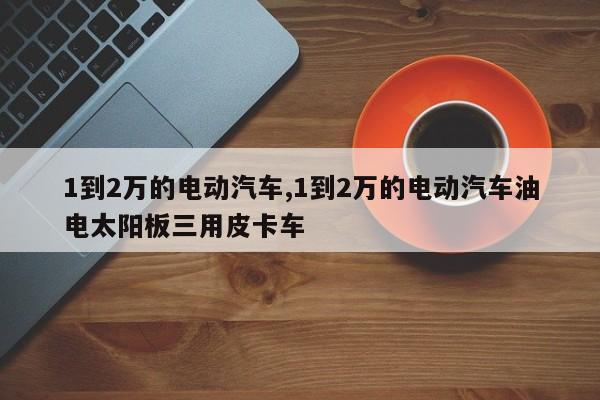 1到2万的电动汽车,1到2万的电动汽车油电太阳板三用皮卡车